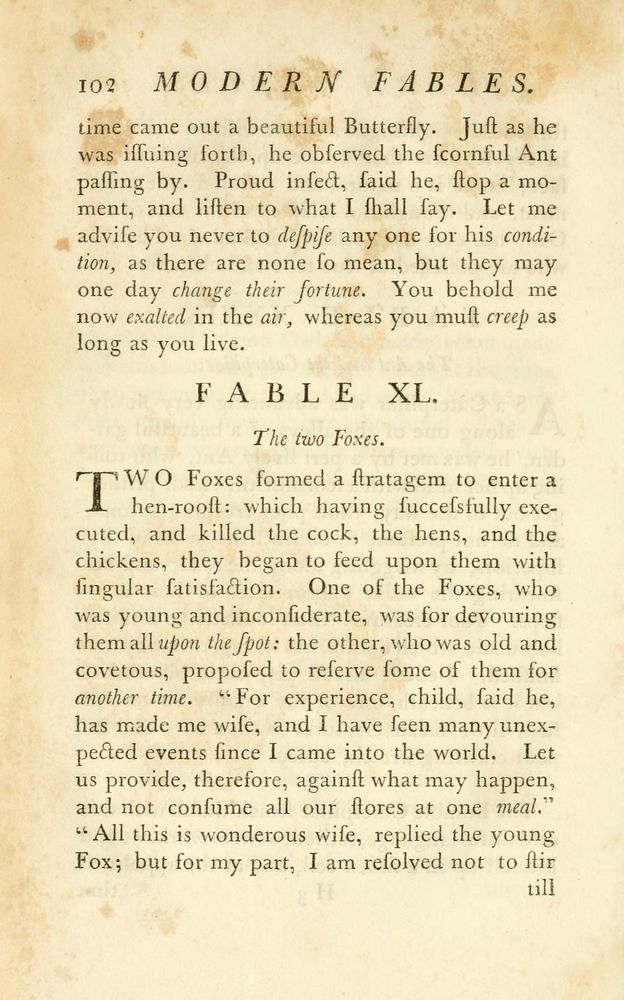 102 MODERN FABLES.

time came out a beautiful Butterfly. Juſt as he was iſſuing forth, he obſerved the ſcornful Ant paſſing by. Proud inſect, ſaid he, ſtop a moment, and liſten to what I ſhall ſay. Let me adviſe you never to deſpiſe any one for his condition, as there are none ſo mean, but they may one day change their fortune. You behold me now exalted in the air, whereas you muſt creep as long as you live.

FABLE XL.

The two Foxes.

TWO Foxes formed a ſtratagem to enter a hen-rooſt: which having ſucceſsfully executed, and killed the cock, the hens, and the chickens, they began to feed upon them with ſingular ſatisfaction. One of the Foxes, who was young and inconſiderate, was for devouring them all upon the ſpot: the other, who was old and covetous, propoſed to reſerve ſome of them for another time. "For experience, child, ſaid he, has made me wiſe, and I have ſeen many unexpected events ſince I came into the world. Let us provide, therefore, againſt what may happen, and not conſume all our ſtores at one meal." "All this is wonderous wiſe, replied the young Fox; but for my part, I am reſolved not to ſtir

till